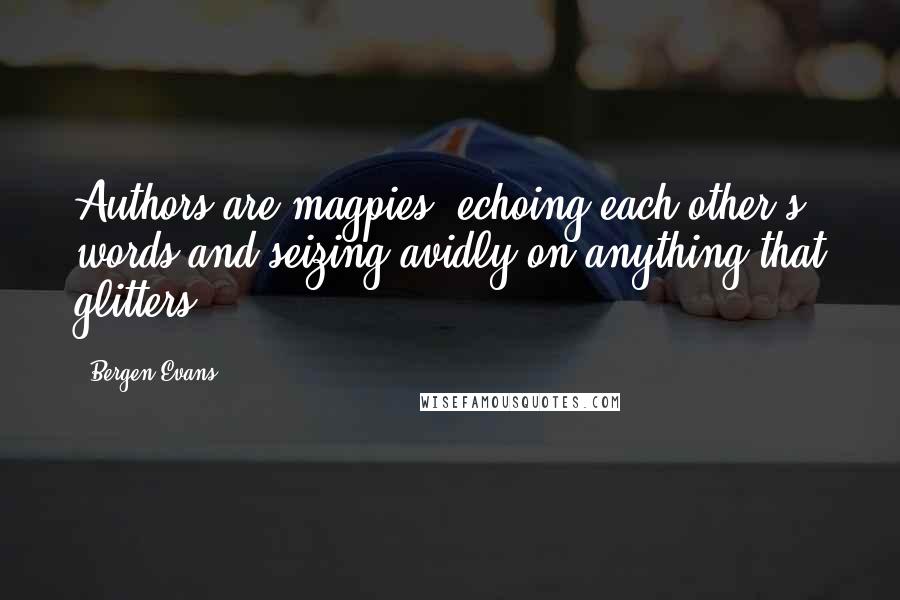 Authors are magpies, echoing each other's words and seizing avidly on anything that glitters.

- Bergen Evans

WISEFAMOUSQUOTES.COM